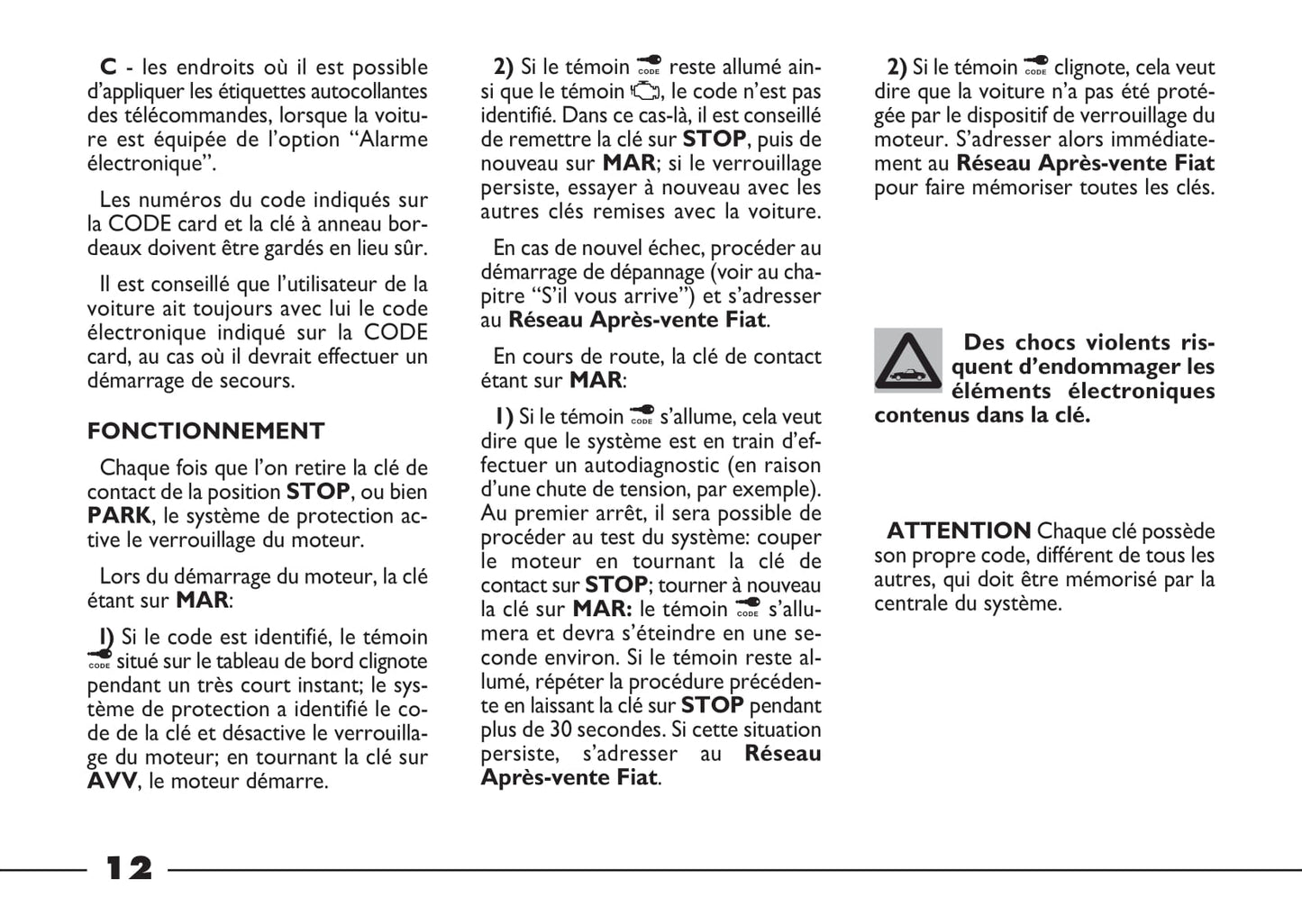 C - les endroits où il est possible d'appliquer les étiquettes autocollantes des télécommandes, lorsque la voiture est équipée de l'option "Alarme électronique".

Les numéros du code indiqués sur la CODE card et la clé à anneau bordeaux doivent être gardés en lieu sûr.

Il est conseillé que l'utilisateur de la voiture ait toujours avec lui le code électronique indiqué sur la CODE card, au cas où il devrait effectuer un démarrage de secours.

FONCTIONNEMENT

Chaque fois que l'on retire la clé de contact de la position STOP, ou bien PARK, le système de protection active le verrouillage du moteur.

Lors du démarrage du moteur, la clé étant sur MAR:

1) Si le code est identifié, le témoin CODE situé sur le tableau de bord clignote pendant un très court instant; le système de protection a identifié le code de la clé et désactive le verrouillage du moteur; en tournant la clé sur AVV, le moteur démarre.

2) Si le témoin CODE reste allumé ainsi que le témoin, le code n'est pas identifié. Dans ce cas-là, il est conseillé de remettre la clé sur STOP, puis de nouveau sur MAR; si le verrouillage persiste, essayer à nouveau avec les autres clés remises avec la voiture.

En cas de nouvel échec, procéder au démarrage de dépannage (voir au chapitre "S'il vous arrive") et s'adresser au Réseau Après-vente Fiat.

En cours de route, la clé de contact étant sur MAR:

1) Si le témoin CODE s'allume, cela veut dire que le système est en train d'effectuer un autodiagnostic (en raison d'une chute de tension, par exemple). Au premier arrêt, il sera possible de procéder au test du système: couper le moteur en tournant la clé de contact sur STOP; tourner à nouveau la clé sur MAR: le témoin CODE s'allumera et devra s'éteindre en une seconde environ. Si le témoin reste allumé, répéter la procédure précédente en laissant la clé sur STOP pendant plus de 30 secondes. Si cette situation persiste, s'adresser au Réseau Après-vente Fiat.

2) Si le témoin CODE clignote, cela veut dire que la voiture n'a pas été protégée par le dispositif de verrouillage du moteur. S'adresser alors immédiatement au Réseau Après-vente Fiat pour faire mémoriser toutes les clés.

Des chocs violents risquent d'endommager les éléments électroniques contenus dans la clé.

ATTENTION Chaque clé possède son propre code, différent de tous les autres, qui doit être mémorisé par la centrale du système.

12